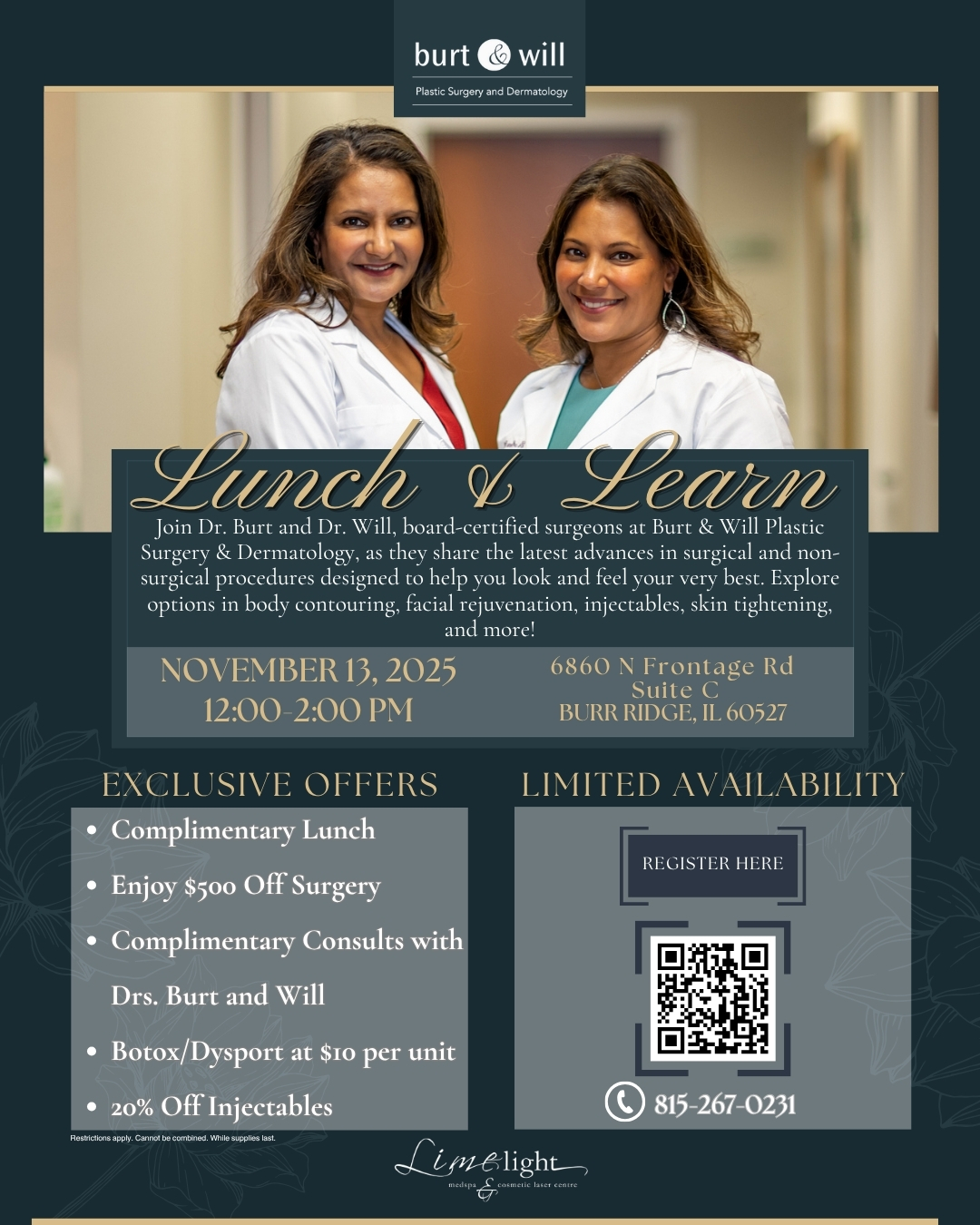 burt & will
Plastic Surgery and Dermatology

Lunch & Learn

Join Dr. Burt and Dr. Will, board-certified surgeons at Burt & Will Plastic Surgery & Dermatology, as they share the latest advances in surgical and non-surgical procedures designed to help you look and feel your very best. Explore options in body contouring, facial rejuvenation, injectables, skin tightening, and more!

NOVEMBER 13, 2025
12:00-2:00 PM

6860 N Frontage Rd
Suite C
BURR RIDGE, IL 60527

EXCLUSIVE OFFERS

• Complimentary Lunch
• Enjoy $500 Off Surgery
• Complimentary Consults with Drs. Burt and Will
• Botox/Dysport at $10 per unit
• 20% Off Injectables

Restrictions apply. Cannot be combined. While supplies last.

LIMITED AVAILABILITY

REGISTER HERE

815-267-0231

Limelight
medspa & cosmetic laser centre